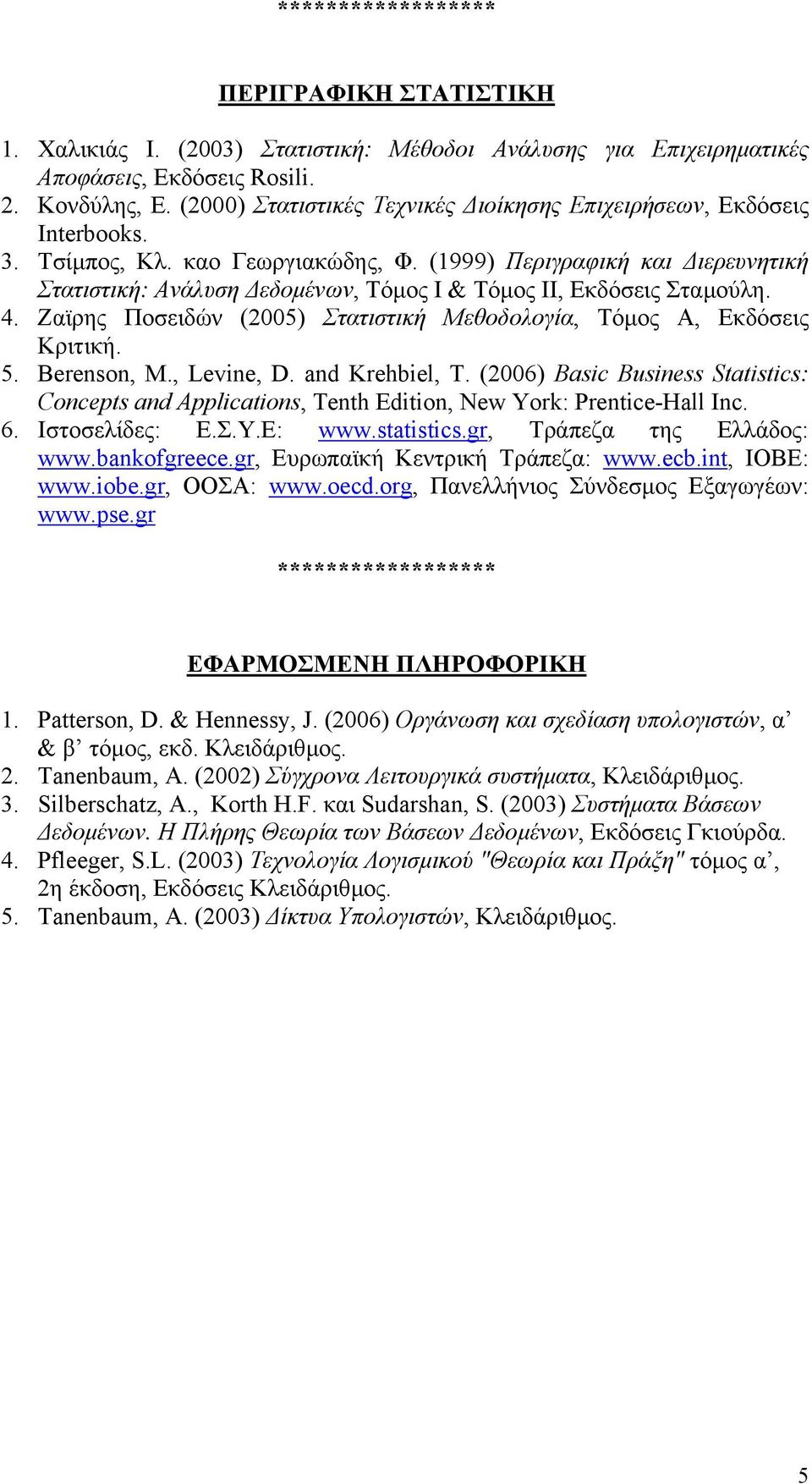 ******************

ΠΕΡΙΓΡΑΦΙΚΗ ΣΤΑΤΙΣΤΙΚΗ

1. Χαλικιάς Ι. (2003) Στατιστική: Μέθοδοι Ανάλυσης για Επιχειρηματικές Αποφάσεις, Εκδόσεις Rosili.
2. Κονδύλης, Ε. (2000) Στατιστικές Τεχνικές Διοίκησης Επιχειρήσεων, Εκδόσεις Interbooks.
3. Τσίμπος, Κλ. καο Γεωργιακώδης, Φ. (1999) Περιγραφική και Διερευνητική Στατιστική: Ανάλυση Δεδομένων, Τόμος Ι & Τόμος ΙΙ, Εκδόσεις Σταμούλη.
4. Ζαϊρης Ποσειδών (2005) Στατιστική Μεθοδολογία, Τόμος Α, Εκδόσεις Κριτική.
5. Berenson, M., Levine, D. and Krehbiel, T. (2006) Basic Business Statistics: Concepts and Applications, Tenth Edition, New York: Prentice-Hall Inc.
6. Ιστοσελίδες: Ε.Σ.Υ.Ε: www.statistics.gr, Τράπεζα της Ελλάδος: www.bankofgreece.gr, Ευρωπαϊκή Κεντρική Τράπεζα: www.ecb.int, ΙΟΒΕ: www.iobe.gr, ΟΟΣΑ: www.oecd.org, Πανελλήνιος Σύνδεσμος Εξαγωγέων: www.pse.gr

******************

ΕΦΑΡΜΟΣΜΕΝΗ ΠΛΗΡΟΦΟΡΙΚΗ

1. Patterson, D. & Hennessy, J. (2006) Οργάνωση και σχεδίαση υπολογιστών, α’ & β’ τόμος, εκδ. Κλειδάριθμος.
2. Tanenbaum, A. (2002) Σύγχρονα Λειτουργικά συστήματα, Κλειδάριθμος.
3. Silberschatz, A., Korth H.F. και Sudarshan, S. (2003) Συστήματα Βάσεων Δεδομένων. Η Πλήρης Θεωρία των Βάσεων Δεδομένων, Εκδόσεις Γκιούρδα.
4. Pfleeger, S.L. (2003) Τεχνολογία Λογισμικού "Θεωρία και Πράξη" τόμος α’, 2η έκδοση, Εκδόσεις Κλειδάριθμος.
5. Tanenbaum, A. (2003) Δίκτυα Υπολογιστών, Κλειδάριθμος.

5